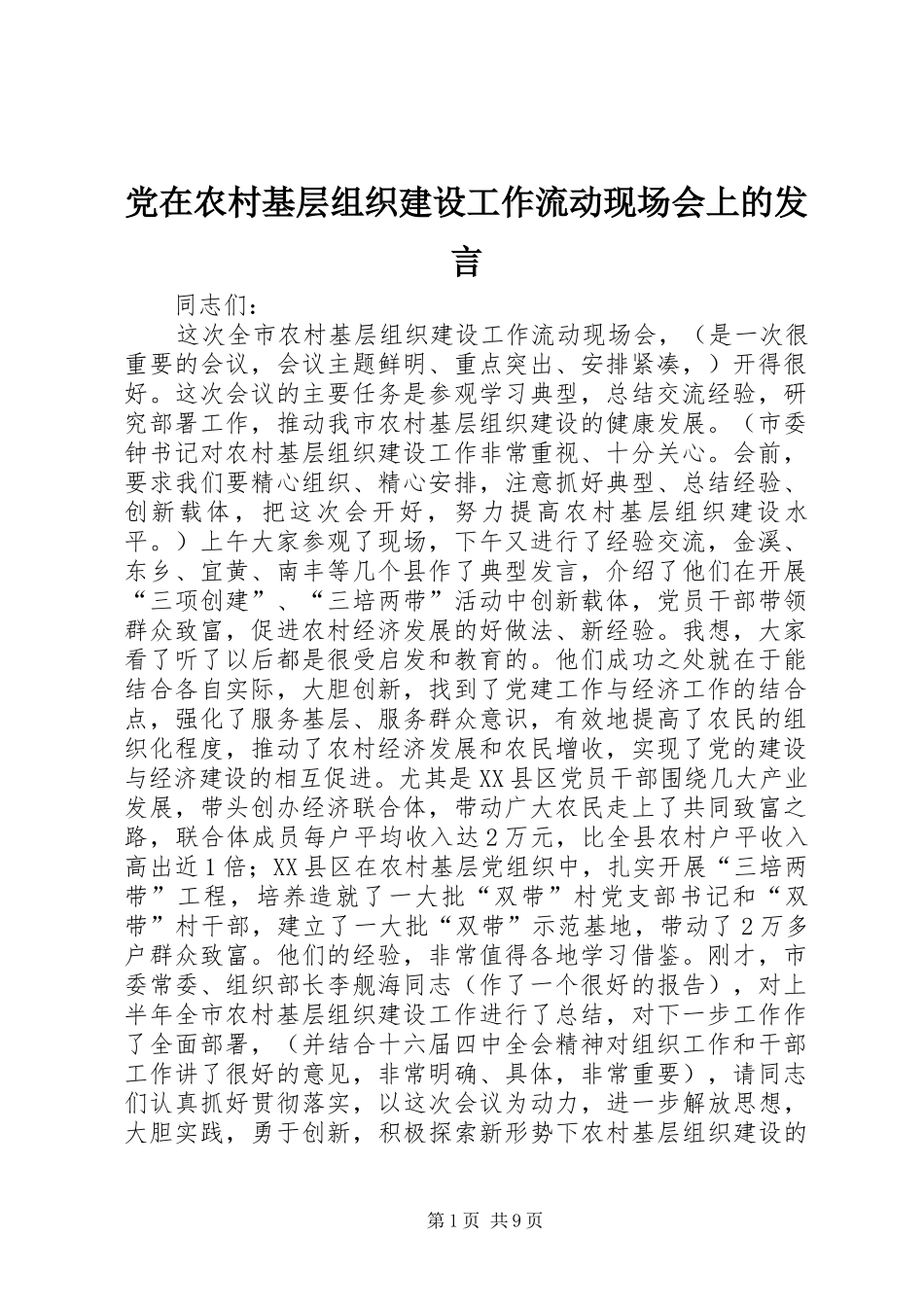 党在农村基层组织建设工作流动现场会上的发言

同志们：

这次全市农村基层组织建设工作流动现场会，（是一次很重要的会议，会议主题鲜明、重点突出、安排紧凑，）开得很好。这次会议的主要任务是参观学习典型，总结交流经验，研究部署工作，推动我市农村基层组织建设的健康发展。（市委钟书记对农村基层组织建设工作非常重视、十分关心。会前，要求我们要精心组织、精心安排，注意抓好典型、总结经验、创新载体，把这次会开好，努力提高农村基层组织建设水平。）上午大家参观了现场，下午又进行了经验交流，金溪、东乡、宜黄、南丰等几个县作了典型发言，介绍了他们在开展“三项创建”、“三培两带”活动中创新载体，党员干部带领群众致富，促进农村经济发展的好做法、新经验。我想，大家看了听了以后都是很受启发和教育的。他们成功之处就在于能结合各自实际，大胆创新，找到了党建工作与经济工作的结合点，强化了服务基层、服务群众意识，有效地提高了农民的组织化程度，推动了农村经济发展和农民增收，实现了党的建设与经济建设的相互促进。尤其是XX县区党员干部围绕几大产业发展，带头创办经济联合体，带动广大农民走上了共同致富之路，联合体成员每户平均收入达2万元，比全县农村户平收入高出近1倍；XX县区在农村基层党组织中，扎实开展“三培两带”工程，培养造就了一大批“双带”村党支部书记和“双带”村干部，建立了一大批“双带”示范基地，带动了2万多户群众致富。他们的经验，非常值得各地学习借鉴。刚才，市委常委、组织部长李舰海同志（作了一个很好的报告），对上半年全市农村基层组织建设工作进行了总结，对下一步工作作了全面部署，（并结合十六届四中全会精神对组织工作和干部工作讲了很好的意见，非常明确、具体，非常重要），请同志们认真抓好贯彻落实，以这次会议为动力，进一步解放思想，大胆实践，勇于创新，积极探索新形势下农村基层组织建设的

第1页 共9页